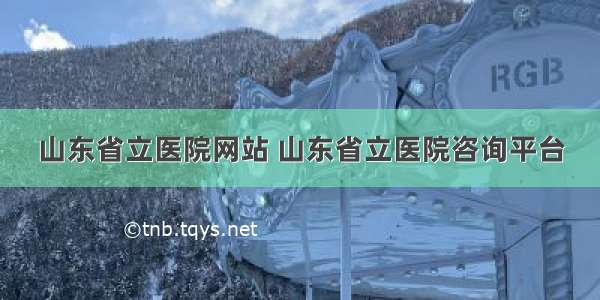 RGB

山东省立医院网站 山东省立医院咨询平台

©tnb.tqys.net